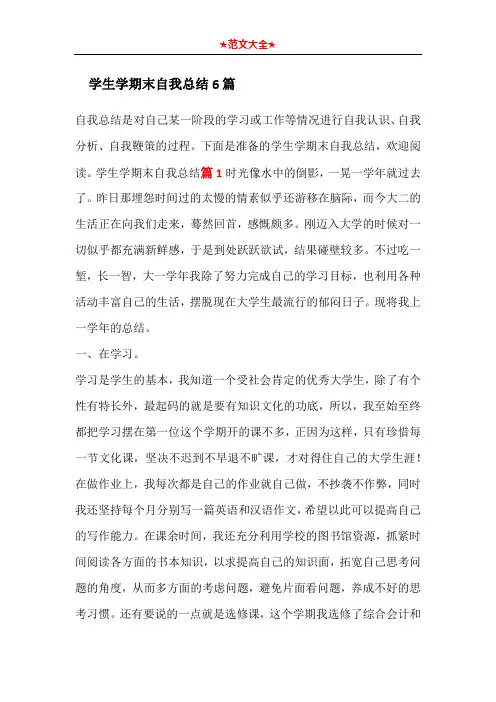 ★范文大全★

学生学期末自我总结6篇

自我总结是对自己某一阶段的学习或工作等情况进行自我认识、自我分析、自我鞭策的过程。下面是准备的学生学期末自我总结，欢迎阅读。学生学期末自我总结篇1时光像水中的倒影，一晃一学年就过去了。昨日那埋怨时间过的太慢的情素似乎还游移在脑际，而今大二的生活正在向我们走来，蓦然回首，感慨颇多。刚迈入大学的时候对一切似乎都充满新鲜感，于是到处跃跃欲试，结果碰壁较多。不过吃一堑，长一智，大一学年我除了努力完成自己的学习目标，也利用各种活动丰富自己的生活，摆脱现在大学生最流行的郁闷日子。现将我上一学年的总结。

一、在学习。

学习是学生的基本，我知道一个受社会肯定的优秀大学生，除了有个性有特长外，最起码的就是要有知识文化的功底，所以，我至始至终都把学习摆在第一位这个学期开的课不多，正因为这样，只有珍惜每一节文化课，坚决不迟到不早退不旷课，才对得住自己的大学生涯！在做作业上，我每次都是自己的作业就自己做，不抄袭不作弊，同时我还坚持每个月分别写一篇英语和汉语作文，希望以此可以提高自己的写作能力。在课余时间，我还充分利用学校的图书馆资源，抓紧时间阅读各方面的书本知识，以求提高自己的知识面，拓宽自己思考问题的角度，从而多方面的考虑问题，避免片面看问题，养成不好的思考习惯。还有要说的一点就是选修课，这个学期我选修了综合会计和